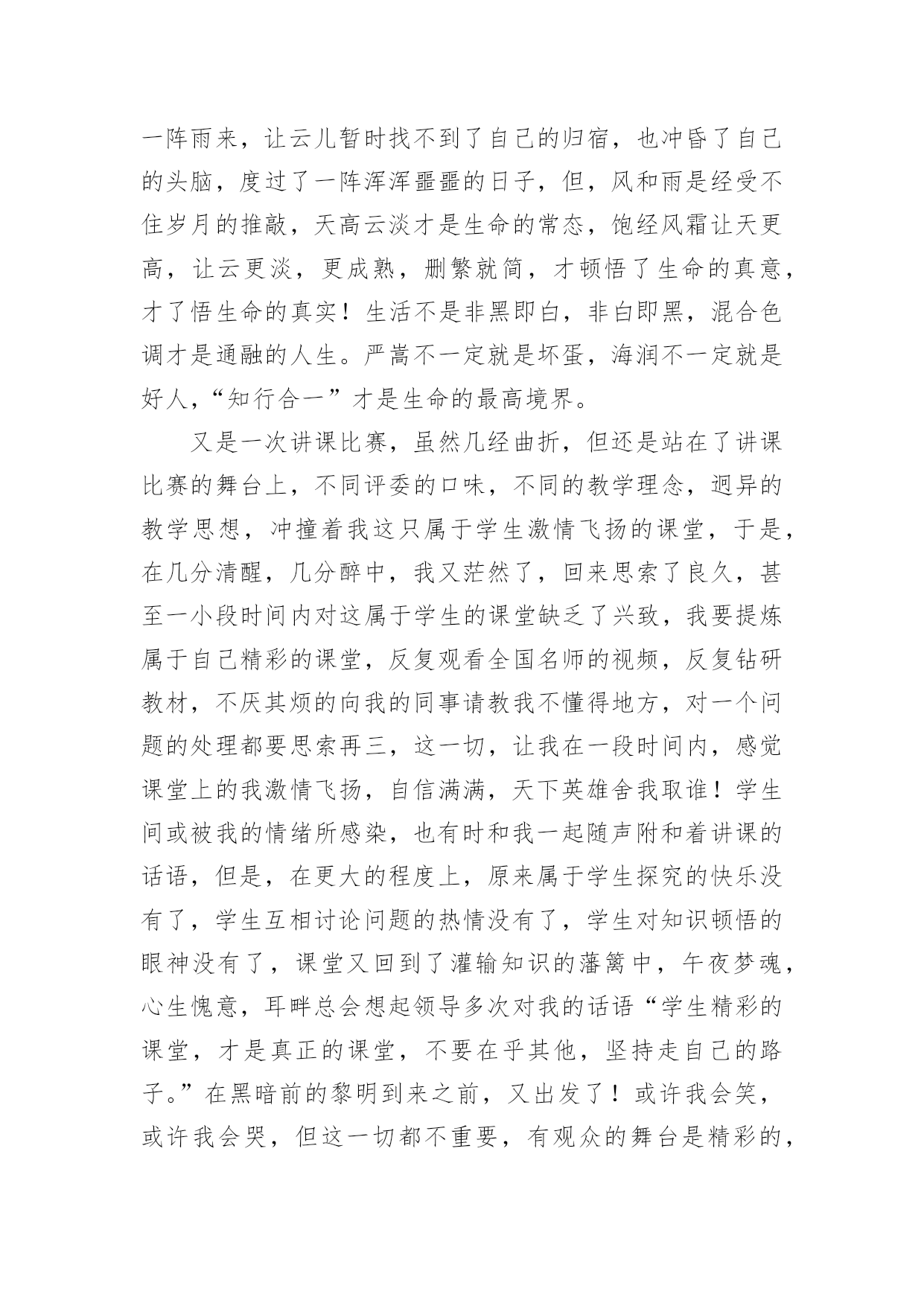 一阵雨来，让云儿暂时找不到了自己的归宿，也冲昏了自己的头脑，度过了一阵浑浑噩噩的日子，但，风和雨是经受不住岁月的推敲，天高云淡才是生命的常态，饱经风霜让天更高，让云更淡，更成熟，删繁就简，才顿悟了生命的真意，才了悟生命的真实！生活不是非黑即白，非白即黑，混合色调才是通融的人生。严嵩不一定就是坏蛋，海润不一定就是好人，“知行合一”才是生命的最高境界。

又是一次讲课比赛，虽然几经曲折，但还是站在了讲课比赛的舞台上，不同评委的口味，不同的教学理念，迥异的教学思想，冲撞着我这只属于学生激情飞扬的课堂，于是，在几分清醒，几分醉中，我又茫然了，回来思索了良久，甚至一小段时间内对这属于学生的课堂缺乏了兴致，我要提炼属于自己精彩的课堂，反复观看全国名师的视频，反复钻研教材，不厌其烦的向我的同事请教我不懂得地方，对一个问题的处理都要思索再三，这一切，让我在一段时间内，感觉课堂上的我激情飞扬，自信满满，天下英雄舍我取谁！学生间或被我的情绪所感染，也有时和我一起随声附和着讲课的话语，但是，在更大的程度上，原来属于学生探究的快乐没有了，学生互相讨论问题的热情没有了，学生对知识顿悟的眼神没有了，课堂又回到了灌输知识的藩篱中，午夜梦魂，心生愧意，耳畔总会想起领导多次对我的话语“学生精彩的课堂，才是真正的课堂，不要在乎其他，坚持走自己的路子。”在黑暗前的黎明到来之前，又出发了！或许我会笑，或许我会哭，但这一切都不重要，有观众的舞台是精彩的，